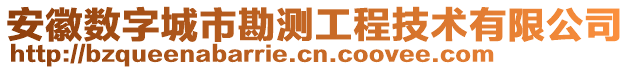 安徽数字城市勘测工程技术有限公司
http://bzqueenabarrie.cn.coovee.com